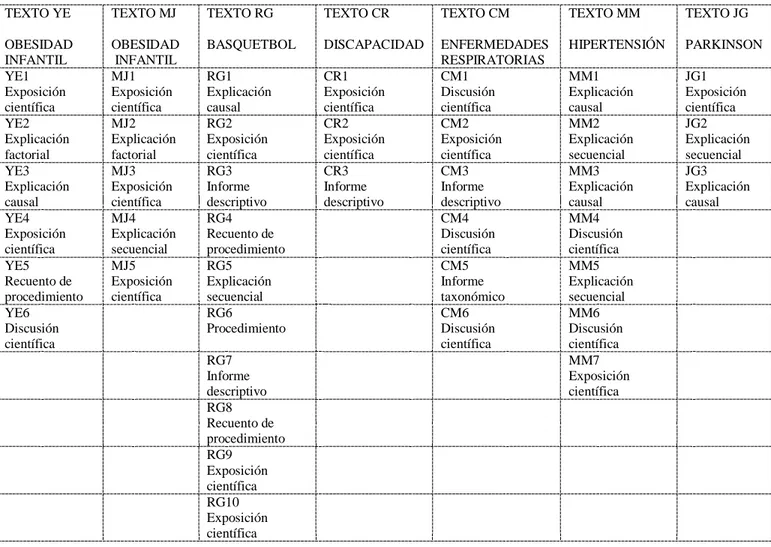 | TEXTO YE OBESIDAD INFANTIL | TEXTO MJ OBESIDAD INFANTIL | TEXTO RG BASQUETBOL | TEXTO CR DISCAPACIDAD | TEXTO CM ENFERMEDADES RESPIRATORIAS | TEXTO MM HIPERTENSIÓN | TEXTO JG PARKINSON |
|---|---|---|---|---|---|---|
| YE1 Exposición científica | MJ1 Exposición científica | RG1 Explicación causal | CR1 Exposición científica | CM1 Discusión científica | MM1 Explicación causal | JG1 Exposición científica |
| YE2 Explicación factorial | MJ2 Explicación factorial | RG2 Exposición científica | CR2 Exposición científica | CM2 Exposición científica | MM2 Explicación secuencial | JG2 Explicación secuencial |
| YE3 Explicación causal | MJ3 Exposición científica | RG3 Informe descriptivo | CR3 Informe descriptivo | CM3 Informe descriptivo | MM3 Explicación causal | JG3 Explicación causal |
| YE4 Exposición científica | MJ4 Explicación secuencial | RG4 Recuento de procedimiento | | CM4 Discusión científica | MM4 Discusión científica | |
| YE5 Recuento de procedimiento | MJ5 Exposición científica | RG5 Explicación secuencial | | CM5 Informe taxonómico | MM5 Explicación secuencial | |
| YE6 Discusión científica | | RG6 Procedimiento | | CM6 Discusión científica | MM6 Discusión científica | |
| | | RG7 Informe descriptivo | | | MM7 Exposición científica | |
| | | RG8 Recuento de procedimiento | | | | |
| | | RG9 Exposición científica | | | | |
| | | RG10 Exposición científica | | | | |